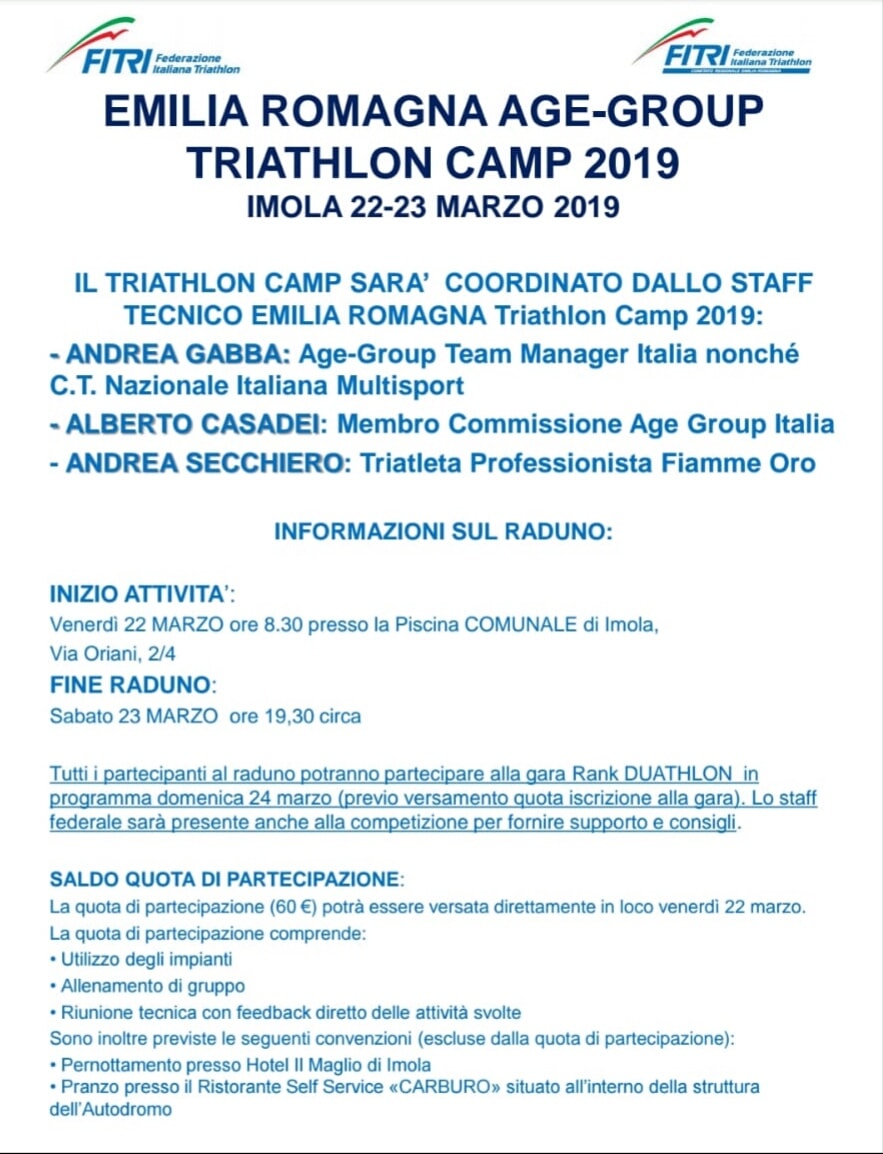 FITRI Federazione Italiana Triathlon

FITRI Federazione Italiana Triathlon
COMITATO REGIONALE EMILIA ROMAGNA

EMILIA ROMAGNA AGE-GROUP TRIATHLON CAMP 2019
IMOLA 22-23 MARZO 2019

IL TRIATHLON CAMP SARA' COORDINATO DALLO STAFF TECNICO EMILIA ROMAGNA Triathlon Camp 2019:
- ANDREA GABBA: Age-Group Team Manager Italia nonché C.T. Nazionale Italiana Multisport
- ALBERTO CASADEI: Membro Commissione Age Group Italia
- ANDREA SECCHIERO: Triatleta Professionista Fiamme Oro

INFORMAZIONI SUL RADUNO:

INIZIO ATTIVITA':
Venerdì 22 MARZO ore 8.30 presso la Piscina COMUNALE di Imola, Via Oriani, 2/4
FINE RADUNO:
Sabato 23 MARZO ore 19,30 circa

Tutti i partecipanti al raduno potranno partecipare alla gara Rank DUATHLON in programma domenica 24 marzo (previo versamento quota iscrizione alla gara). Lo staff federale sarà presente anche alla competizione per fornire supporto e consigli.

SALDO QUOTA DI PARTECIPAZIONE:
La quota di partecipazione (60 €) potrà essere versata direttamente in loco venerdì 22 marzo.
La quota di partecipazione comprende:
• Utilizzo degli impianti
• Allenamento di gruppo
• Riunione tecnica con feedback diretto delle attività svolte
Sono inoltre previste le seguenti convenzioni (escluse dalla quota di partecipazione):
• Pernottamento presso Hotel Il Maglio di Imola
• Pranzo presso il Ristorante Self Service «CARBURO» situato all'interno della struttura dell'Autodromo